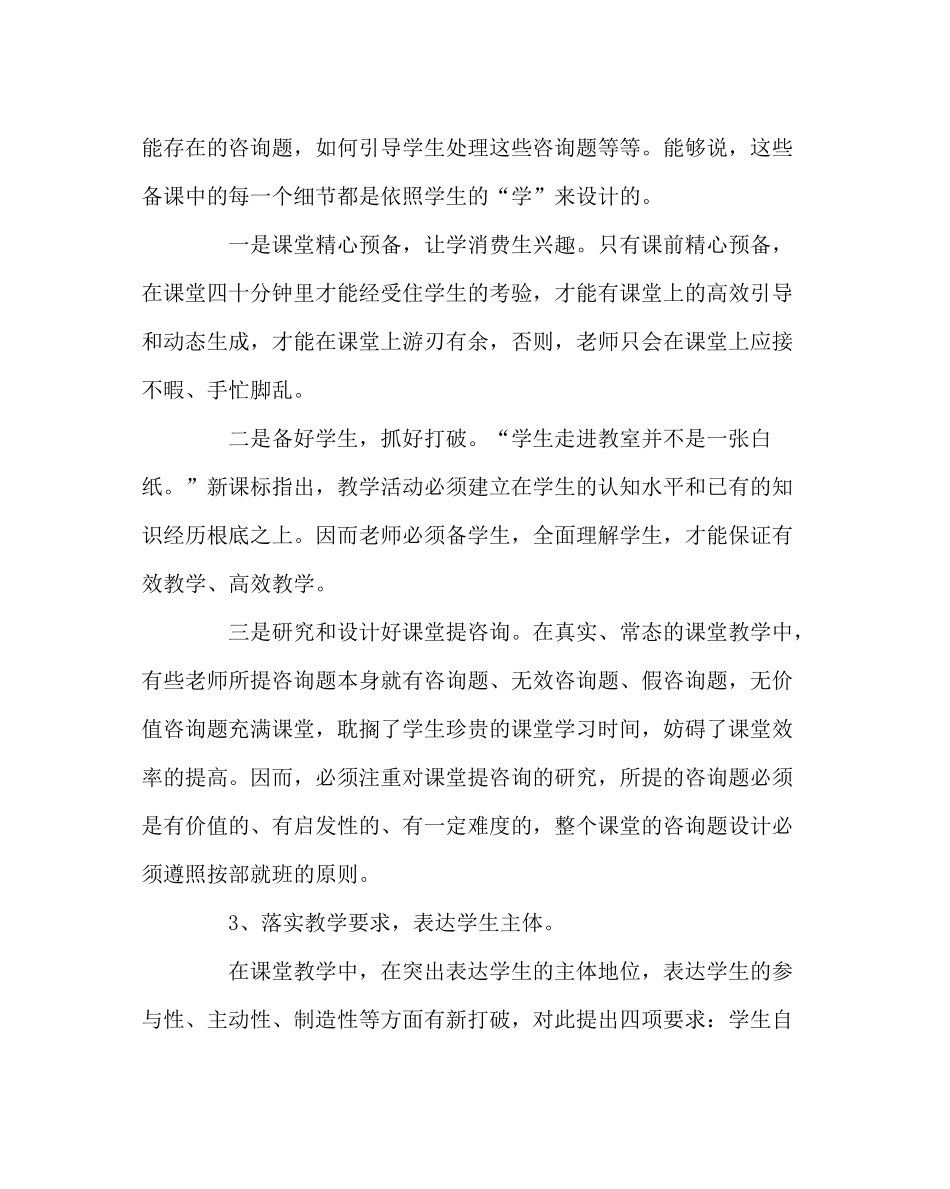 能存在的咨询题，如何引导学生处理这些咨询题等等。能够说，这些备课中的每一个细节都是依照学生的“学”来设计的。

一是课堂精心预备，让学消费生兴趣。只有课前精心预备，在课堂四十分钟里才能经受住学生的考验，才能有课堂上的高效引导和动态生成，才能在课堂上游刃有余，否则，老师只会在课堂上应接不暇、手忙脚乱。

二是备好学生，抓好打破。“学生走进教室并不是一张白纸。”新课标指出，教学活动必须建立在学生的认知水平和已有的知识经历根底之上。因而老师必须备学生，全面理解学生，才能保证有效教学、高效教学。

三是研究和设计好课堂提咨询。在真实、常态的课堂教学中，有些老师所提咨询题本身就有咨询题、无效咨询题、假咨询题，无价值咨询题充满课堂，耽搁了学生珍贵的课堂学习时间，妨碍了课堂效率的提高。因而，必须注重对课堂提咨询的研究，所提的咨询题必须是有价值的、有启发性的、有一定难度的，整个课堂的咨询题设计必须遵照按部就班的原则。

3、落实教学要求，表达学生主体。

在课堂教学中，在突出表达学生的主体地位，表达学生的参与性、主动性、制造性等方面有新打破，对此提出四项要求：学生自